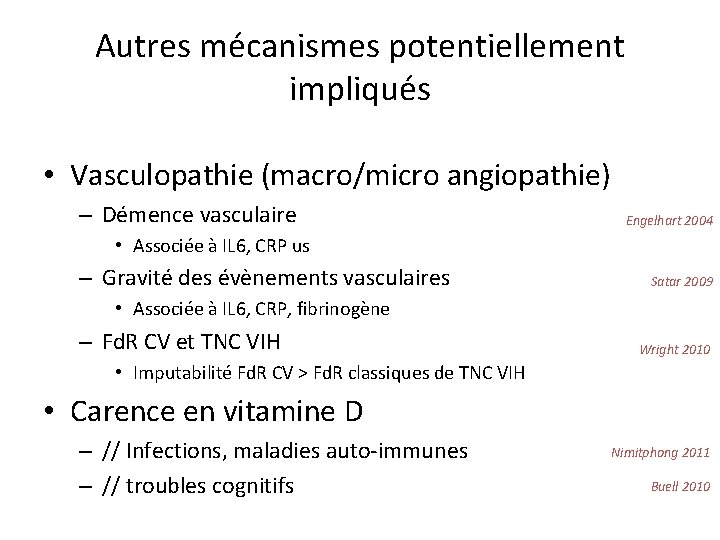 Autres mécanismes potentiellement impliqués

• Vasculopathie (macro/micro angiopathie)
  – Démence vasculaire Engelhart 2004
    • Associée à IL6, CRP us
  – Gravité des évènements vasculaires Satar 2009
    • Associée à IL6, CRP, fibrinogène
  – FdR CV et TNC VIH Wright 2010
    • Imputabilité FdR CV > FdR classiques de TNC VIH
• Carence en vitamine D
  – // Infections, maladies auto-immunes Nimitphong 2011
  – // troubles cognitifs Buell 2010